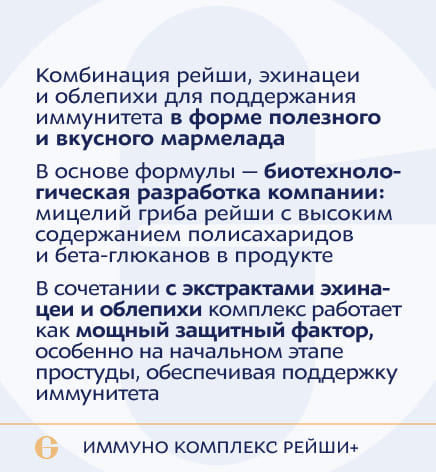 Комбинация рейши, эхинацеи и облепихи для поддержания иммунитета в форме полезного и вкусного мармелада

В основе формулы — биотехнологическая разработка компании: мицелий гриба рейши с высоким содержанием полисахаридов и бета-глюканов в продукте

В сочетании с экстрактами эхинацеи и облепихи комплекс работает как мощный защитный фактор, особенно на начальном этапе простуды, обеспечивая поддержку иммунитета

ИММУНО КОМПЛЕКС РЕЙШИ+